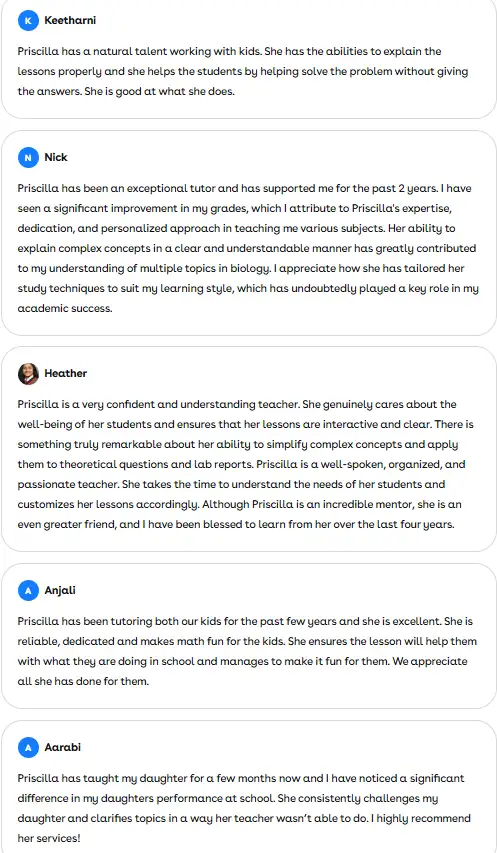 K Keetharni

Priscilla has a natural talent working with kids. She has the abilities to explain the lessons properly and she helps the students by helping solve the problem without giving the answers. She is good at what she does.

N Nick

Priscilla has been an exceptional tutor and has supported me for the past 2 years. I have seen a significant improvement in my grades, which I attribute to Priscilla's expertise, dedication, and personalized approach in teaching me various subjects. Her ability to explain complex concepts in a clear and understandable manner has greatly contributed to my understanding of multiple topics in biology. I appreciate how she has tailored her study techniques to suit my learning style, which has undoubtedly played a key role in my academic success.

Heather

Priscilla is a very confident and understanding teacher. She genuinely cares about the well-being of her students and ensures that her lessons are interactive and clear. There is something truly remarkable about her ability to simplify complex concepts and apply them to theoretical questions and lab reports. Priscilla is a well-spoken, organized, and passionate teacher. She takes the time to understand the needs of her students and customizes her lessons accordingly. Although Priscilla is an incredible mentor, she is an even greater friend, and I have been blessed to learn from her over the last four years.

A Anjali

Priscilla has been tutoring both our kids for the past few years and she is excellent. She is reliable, dedicated and makes math fun for the kids. She ensures the lesson will help them with what they are doing in school and manages to make it fun for them. We appreciate all she has done for them.

A Aarabi

Priscilla has taught my daughter for a few months now and I have noticed a significant difference in my daughters performance at school. She consistently challenges my daughter and clarifies topics in a way her teacher wasn't able to do. I highly recommend her services!